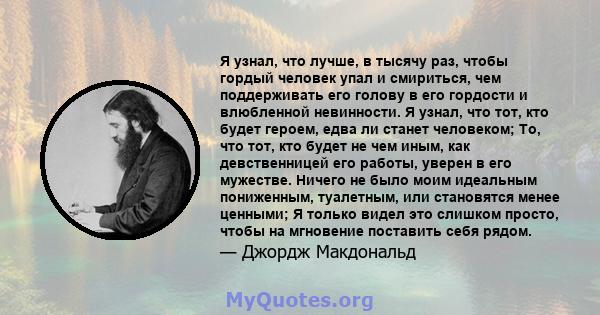 Я узнал, что лучше, в тысячу раз, чтобы гордый человек упал и смириться, чем поддерживать его голову в его гордости и влюбленной невинности. Я узнал, что тот, кто будет героем, едва ли станет человеком; То, что тот, кто будет не чем иным, как девственницей его работы, уверен в его мужестве. Ничего не было моим идеальным пониженным, туалетным, или становятся менее ценными; Я только видел это слишком просто, чтобы на мгновение поставить себя рядом.
— Джордж Макдональд

MyQuotes.org